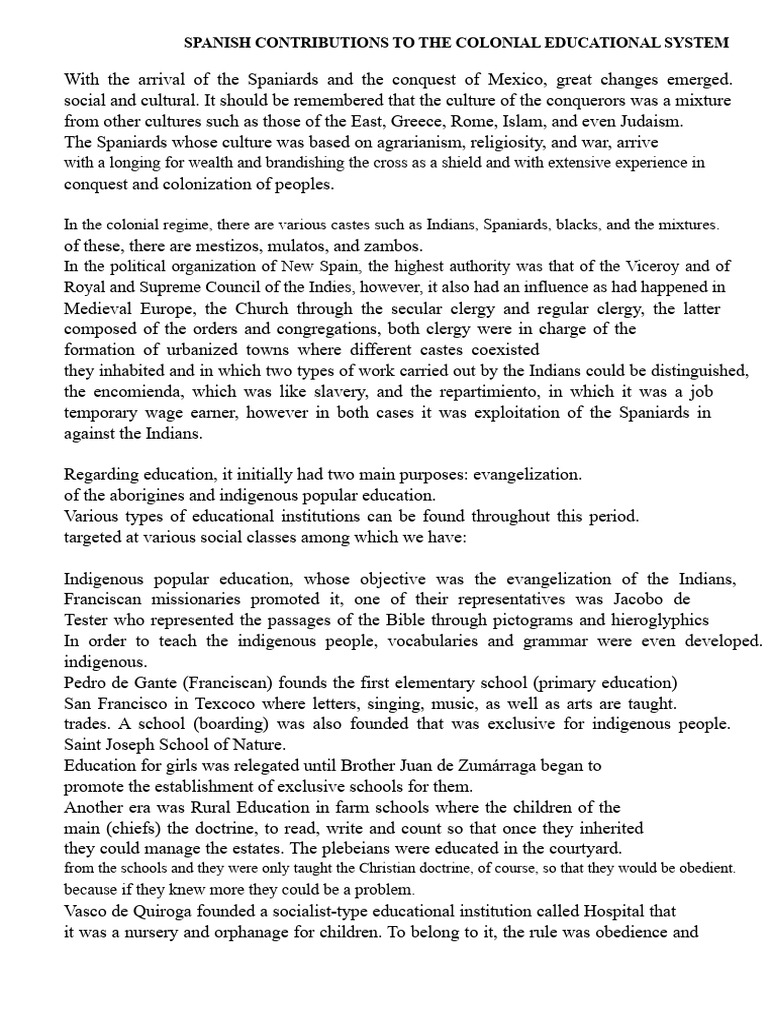 SPANISH CONTRIBUTIONS TO THE COLONIAL EDUCATIONAL SYSTEM

With the arrival of the Spaniards and the conquest of Mexico, great changes emerged. social and cultural. It should be remembered that the culture of the conquerors was a mixture from other cultures such as those of the East, Greece, Rome, Islam, and even Judaism. The Spaniards whose culture was based on agrarianism, religiosity, and war, arrive with a longing for wealth and brandishing the cross as a shield and with extensive experience in conquest and colonization of peoples.

In the colonial regime, there are various castes such as Indians, Spaniards, blacks, and the mixtures. of these, there are mestizos, mulatos, and zambos.
In the political organization of New Spain, the highest authority was that of the Viceroy and of Royal and Supreme Council of the Indies, however, it also had an influence as had happened in Medieval Europe, the Church through the secular clergy and regular clergy, the latter composed of the orders and congregations, both clergy were in charge of the formation of urbanized towns where different castes coexisted they inhabited and in which two types of work carried out by the Indians could be distinguished, the encomienda, which was like slavery, and the repartimiento, in which it was a job temporary wage earner, however in both cases it was exploitation of the Spaniards in against the Indians.

Regarding education, it initially had two main purposes: evangelization. of the aborigines and indigenous popular education.
Various types of educational institutions can be found throughout this period. targeted at various social classes among which we have:

Indigenous popular education, whose objective was the evangelization of the Indians, Franciscan missionaries promoted it, one of their representatives was Jacobo de Tester who represented the passages of the Bible through pictograms and hieroglyphics In order to teach the indigenous people, vocabularies and grammar were even developed. indigenous.
Pedro de Gante (Franciscan) founds the first elementary school (primary education) San Francisco in Texcoco where letters, singing, music, as well as arts are taught. trades. A school (boarding) was also founded that was exclusive for indigenous people. Saint Joseph School of Nature.
Education for girls was relegated until Brother Juan de Zumárraga began to promote the establishment of exclusive schools for them.
Another era was Rural Education in farm schools where the children of the main (chiefs) the doctrine, to read, write and count so that once they inherited they could manage the estates. The plebeians were educated in the courtyard. from the schools and they were only taught the Christian doctrine, of course, so that they would be obedient. because if they knew more they could be a problem.
Vasco de Quiroga founded a socialist-type educational institution called Hospital that it was a nursery and orphanage for children. To belong to it, the rule was obedience and